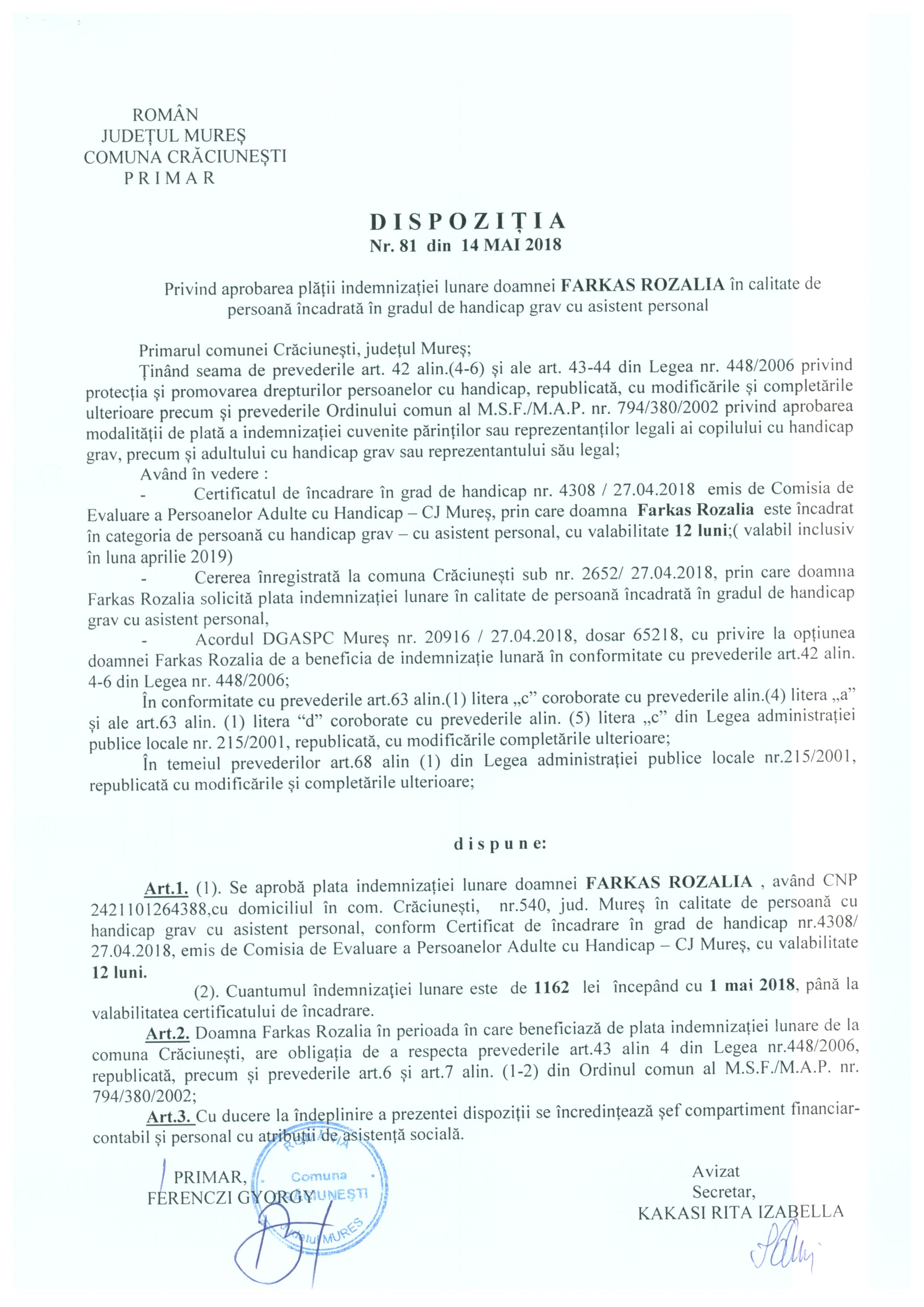 ROMÂN
JUDEȚUL MUREȘ
COMUNA CRĂCIUNEȘTI
P R I M A R

D I S P O Z I Ț I A
Nr. 81 din 14 MAI 2018

Privind aprobarea plății indemnizației lunare doamnei FARKAS ROZALIA în calitate de persoană încadrată în gradul de handicap grav cu asistent personal

Primarul comunei Crăciunești, județul Mureș;
Ținând seama de prevederile art. 42 alin.(4-6) și ale art. 43-44 din Legea nr. 448/2006 privind protecția și promovarea drepturilor persoanelor cu handicap, republicată, cu modificările și completările ulterioare precum și prevederile Ordinului comun al M.S.F./M.A.P. nr. 794/380/2002 privind aprobarea modalității de plată a indemnizației cuvenite părinților sau reprezentanților legali ai copilului cu handicap grav, precum și adultului cu handicap grav sau reprezentantului său legal;
Având în vedere :
- Certificatul de încadrare în grad de handicap nr. 4308 / 27.04.2018 emis de Comisia de Evaluare a Persoanelor Adulte cu Handicap – CJ Mureș, prin care doamna Farkas Rozalia este încadrat în categoria de persoană cu handicap grav – cu asistent personal, cu valabilitate 12 luni;( valabil inclusiv în luna aprilie 2019)
- Cererea înregistrată la comuna Crăciunești sub nr. 2652/ 27.04.2018, prin care doamna Farkas Rozalia solicită plata indemnizației lunare în calitate de persoană încadrată în gradul de handicap grav cu asistent personal,
- Acordul DGASPC Mureș nr. 20916 / 27.04.2018, dosar 65218, cu privire la opțiunea doamnei Farkas Rozalia de a beneficia de indemnizație lunară în conformitate cu prevederile art.42 alin. 4-6 din Legea nr. 448/2006;
În conformitate cu prevederile art.63 alin.(1) litera „c” coroborate cu prevederile alin.(4) litera „a” și ale art.63 alin. (1) litera “d” coroborate cu prevederile alin. (5) litera „c” din Legea administrației publice locale nr. 215/2001, republicată, cu modificările completările ulterioare;
În temeiul prevederilor art.68 alin (1) din Legea administrației publice locale nr.215/2001, republicată cu modificările și completările ulterioare;

d i s p u n e:

Art.1. (1). Se aprobă plata indemnizației lunare doamnei FARKAS ROZALIA , având CNP 2421101264388,cu domiciliul în com. Crăciunești, nr.540, jud. Mureș în calitate de persoană cu handicap grav cu asistent personal, conform Certificat de încadrare în grad de handicap nr.4308/ 27.04.2018, emis de Comisia de Evaluare a Persoanelor Adulte cu Handicap – CJ Mureș, cu valabilitate 12 luni.
(2). Cuantumul îndemnizației lunare este de 1162 lei începând cu 1 mai 2018, până la valabilitatea certificatului de încadrare.
Art.2. Doamna Farkas Rozalia în perioada în care beneficiază de plata indemnizației lunare de la comuna Crăciunești, are obligația de a respecta prevederile art.43 alin 4 din Legea nr.448/2006, republicată, precum și prevederile art.6 și art.7 alin. (1-2) din Ordinul comun al M.S.F./M.A.P. nr. 794/380/2002;
Art.3. Cu ducere la îndeplinire a prezentei dispoziții se încredințează șef compartiment financiar-contabil și personal cu atribuții de asistență socială.

PRIMAR,
FERENCZI GYORGY

ROMÂNIA Comuna CRĂCIUNEȘTI Județul MUREȘ

Avizat
Secretar,
KAKASI RITA IZABELLA